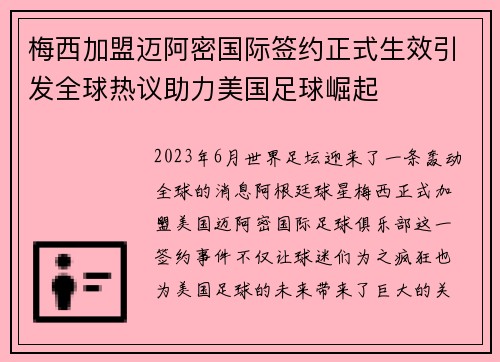 梅西加盟迈阿密国际签约正式生效引发全球热议助力美国足球崛起

2023年6月世界足坛迎来了一条轰动全球的消息阿根廷球星梅西正式加盟美国迈阿密国际足球俱乐部这一签约事件不仅让球迷们为之疯狂也为美国足球的未来带来了巨大的关